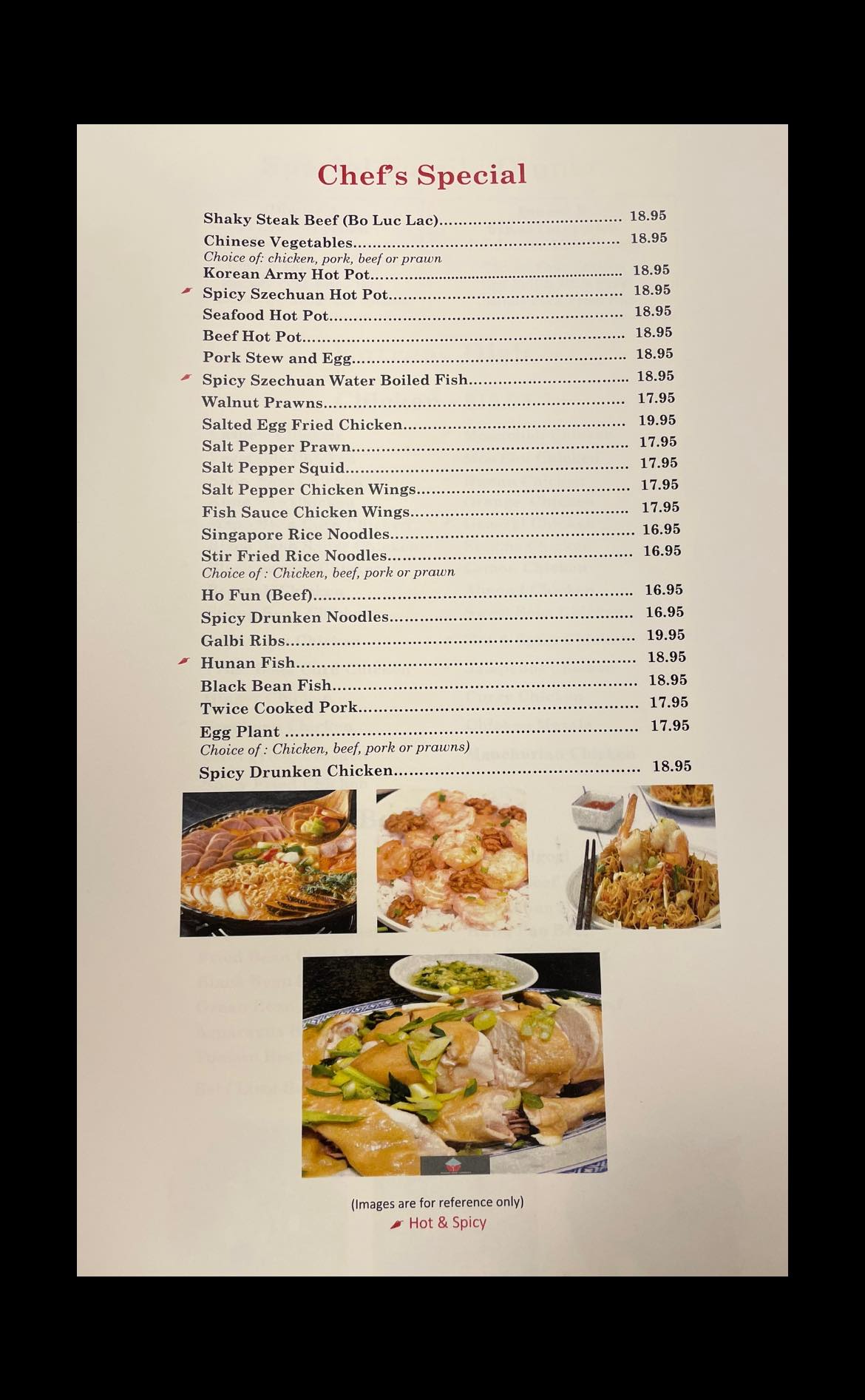 Chef's Special

Shaky Steak Beef (Bo Luc Lac) 18.95
Chinese Vegetables 18.95
Choice of: chicken, pork, beef or prawn
Korean Army Hot Pot 18.95
Spicy Szechuan Hot Pot 18.95
Seafood Hot Pot 18.95
Beef Hot Pot 18.95
Pork Stew and Egg 18.95
Spicy Szechuan Water Boiled Fish 18.95
Walnut Prawns 17.95
Salted Egg Fried Chicken 19.95
Salt Pepper Prawn 17.95
Salt Pepper Squid 17.95
Salt Pepper Chicken Wings 17.95
Fish Sauce Chicken Wings 17.95
Singapore Rice Noodles 16.95
Stir Fried Rice Noodles 16.95
Choice of : Chicken, beef, pork or prawn
Ho Fun (Beef) 16.95
Spicy Drunken Noodles 16.95
Galbi Ribs 19.95
Hunan Fish 18.95
Black Bean Fish 18.95
Twice Cooked Pork 17.95
Egg Plant 17.95
Choice of : Chicken, beef, pork or prawns)
Spicy Drunken Chicken 18.95

(Images are for reference only)
Hot & Spicy